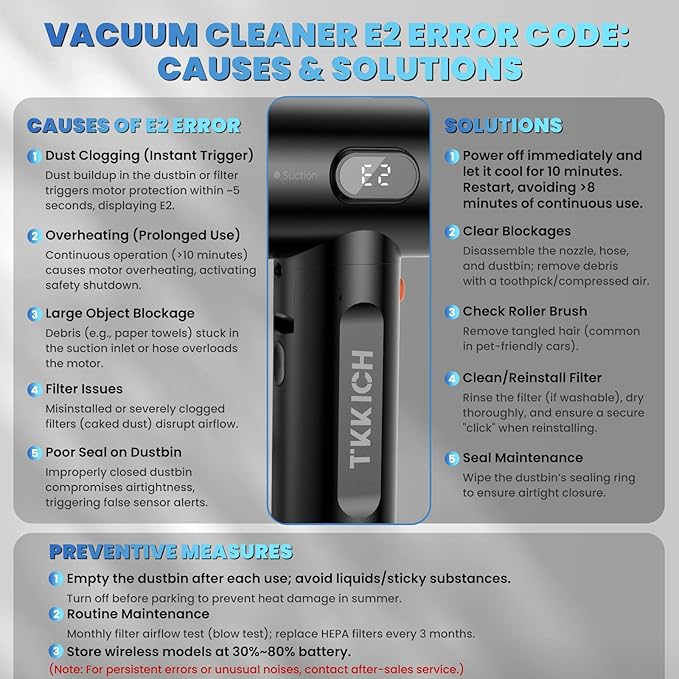 VACUUM CLEANER E2 ERROR CODE: CAUSES & SOLUTIONS

CAUSES OF E2 ERROR

1 Dust Clogging (Instant Trigger)
Dust buildup in the dustbin or filter triggers motor protection within ~5 seconds, displaying E2.

2 Overheating (Prolonged Use)
Continuous operation (>10 minutes) causes motor overheating, activating safety shutdown.

3 Large Object Blockage
Debris (e.g., paper towels) stuck in the suction inlet or hose overloads the motor.

4 Filter Issues
Misinstalled or severely clogged filters (caked dust) disrupt airflow.

5 Poor Seal on Dustbin
Improperly closed dustbin compromises airtightness, triggering false sensor alerts.

Suction

E2

TKKICH

SOLUTIONS

1 Power off immediately and let it cool for 10 minutes. Restart, avoiding >8 minutes of continuous use.

2 Clear Blockages
Disassemble the nozzle, hose, and dustbin; remove debris with a toothpick/compressed air.

3 Check Roller Brush
Remove tangled hair (common in pet-friendly cars).

4 Clean/Reinstall Filter
Rinse the filter (if washable), dry thoroughly, and ensure a secure "click" when reinstalling.

5 Seal Maintenance
Wipe the dustbin's sealing ring to ensure airtight closure.

PREVENTIVE MEASURES

1 Empty the dustbin after each use; avoid liquids/sticky substances.
Turn off before parking to prevent heat damage in summer.

2 Routine Maintenance
Monthly filter airflow test (blow test); replace HEPA filters every 3 months.

3 Store wireless models at 30%~80% battery.
(Note: For persistent errors or unusual noises, contact after-sales service.)